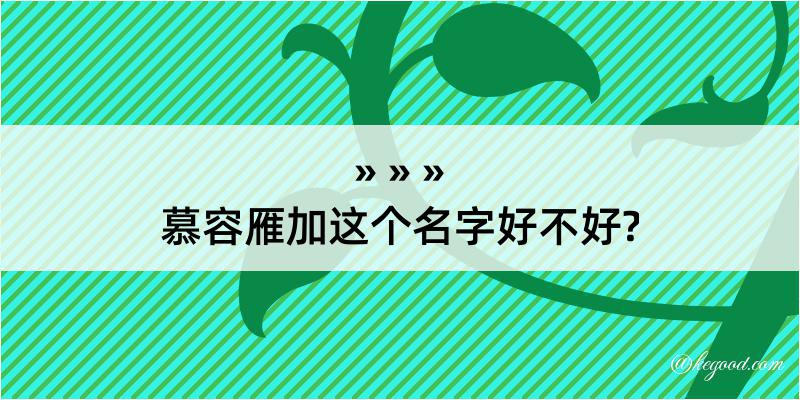 » » »
慕容雁加这个名字好不好?

@hegood.com